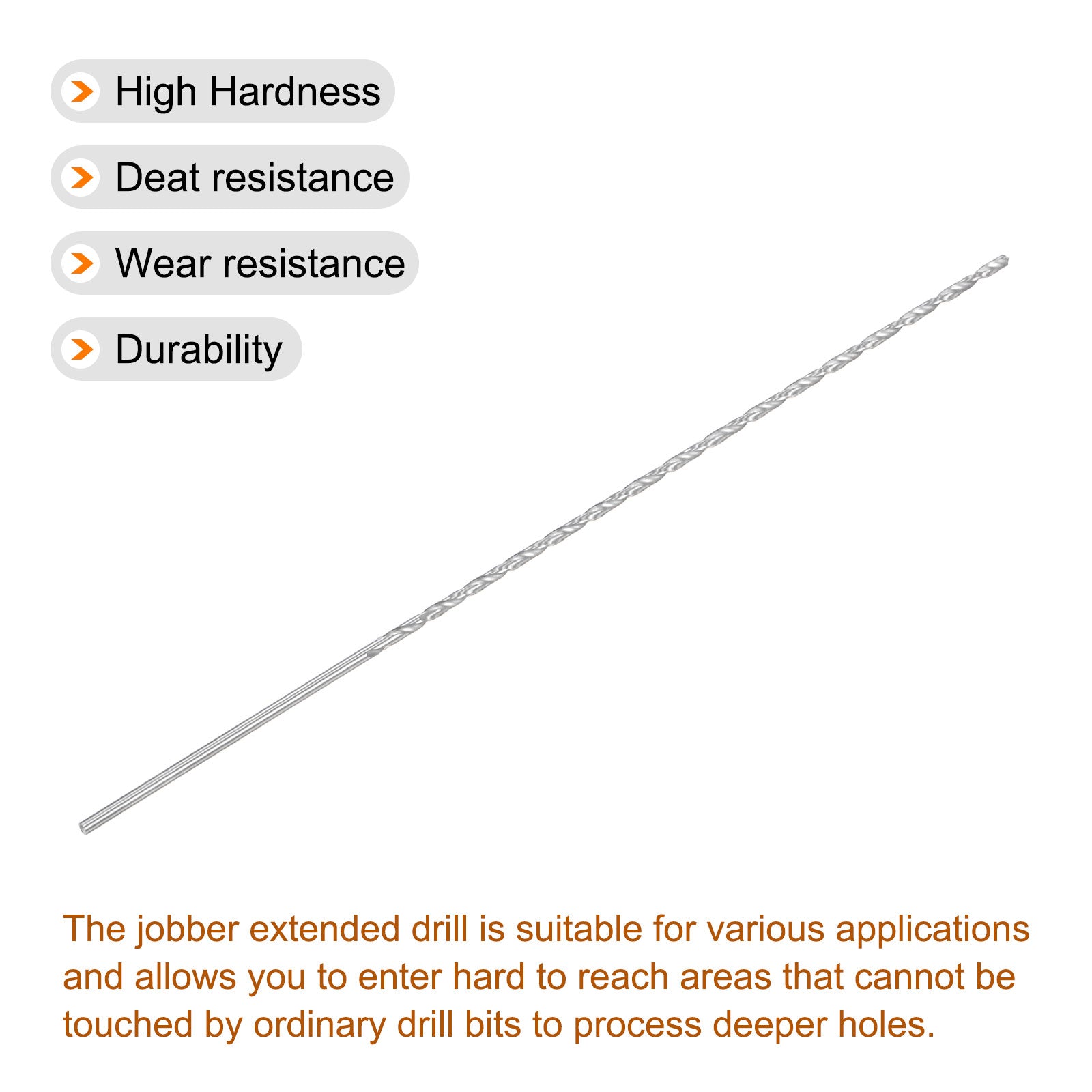 High Hardness

Deat resistance

Wear resistance

Durability

The jobber extended drill is suitable for various applications and allows you to enter hard to reach areas that cannot be touched by ordinary drill bits to process deeper holes.